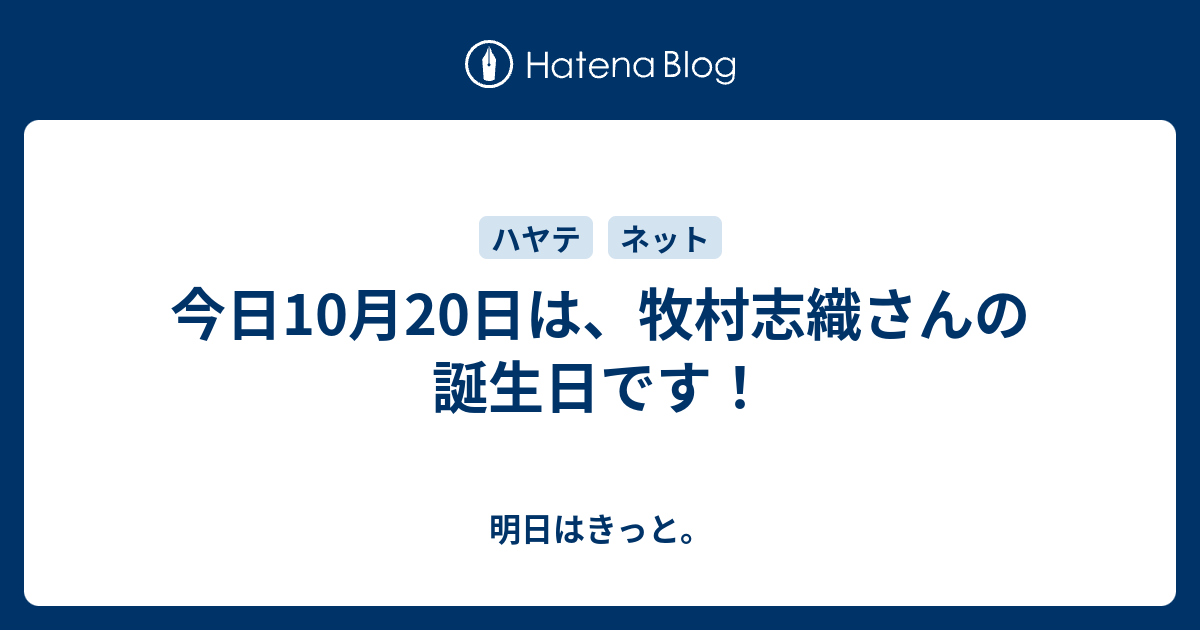 Hatena Blog

ハヤテ

ネット

今日10月20日は、牧村志織さんの誕生日です！

明日はきっと。